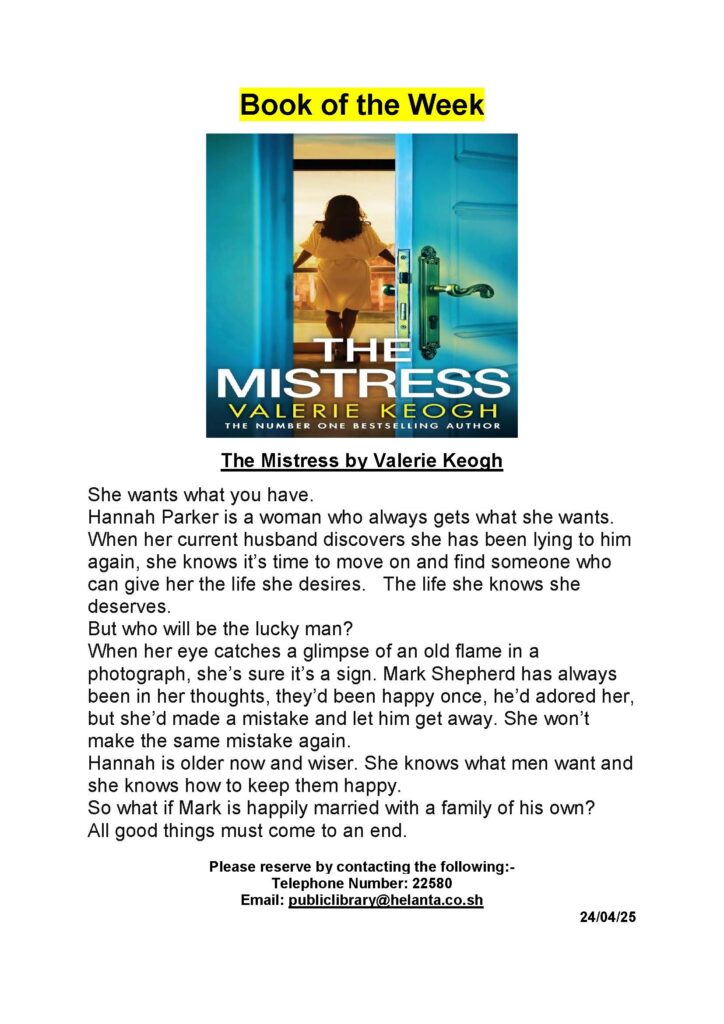 Book of the Week

THE MISTRESS
VALERIE KEOGH
THE NUMBER ONE BESTSELLING AUTHOR

The Mistress by Valerie Keogh

She wants what you have.

Hannah Parker is a woman who always gets what she wants. When her current husband discovers she has been lying to him again, she knows it's time to move on and find someone who can give her the life she desires. The life she knows she deserves.

But who will be the lucky man?

When her eye catches a glimpse of an old flame in a photograph, she's sure it's a sign. Mark Shepherd has always been in her thoughts, they'd been happy once, he'd adored her, but she'd made a mistake and let him get away. She won't make the same mistake again.

Hannah is older now and wiser. She knows what men want and she knows how to keep them happy.

So what if Mark is happily married with a family of his own?

All good things must come to an end.

Please reserve by contacting the following:-
Telephone Number: 22580
Email: publiclibrary@helanta.co.sh

24/04/25